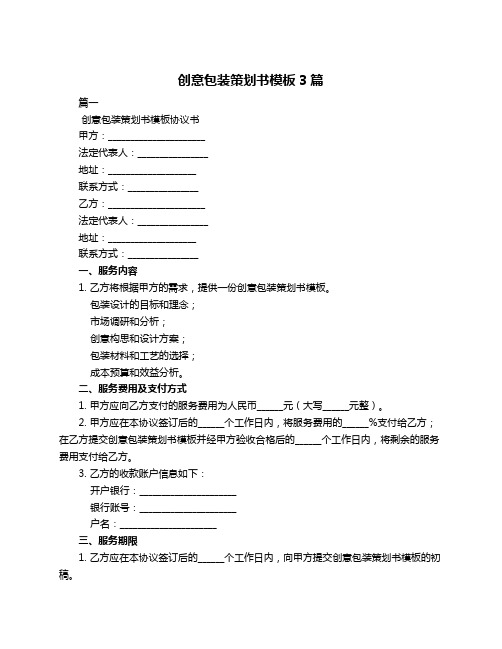 创意包装策划书模板 3 篇

篇一

创意包装策划书模板协议书

甲方：____________________

法定代表人：______________

地址：__________________

联系方式：______________

乙方：____________________

法定代表人：______________

地址：__________________

联系方式：______________

一、服务内容

1. 乙方将根据甲方的需求，提供一份创意包装策划书模板。

包装设计的目标和理念；

市场调研和分析；

创意构思和设计方案；

包装材料和工艺的选择；

成本预算和效益分析。

二、服务费用及支付方式

1. 甲方应向乙方支付的服务费用为人民币_____元（大写_____元整）。

2. 甲方应在本协议签订后的_____个工作日内，将服务费用的_____%支付给乙方；在乙方提交创意包装策划书模板并经甲方验收合格后的_____个工作日内，将剩余的服务费用支付给乙方。

3. 乙方的收款账户信息如下：

开户银行：____________________

银行账号：____________________

户名：____________________

三、服务期限

1. 乙方应在本协议签订后的_____个工作日内，向甲方提交创意包装策划书模板的初稿。